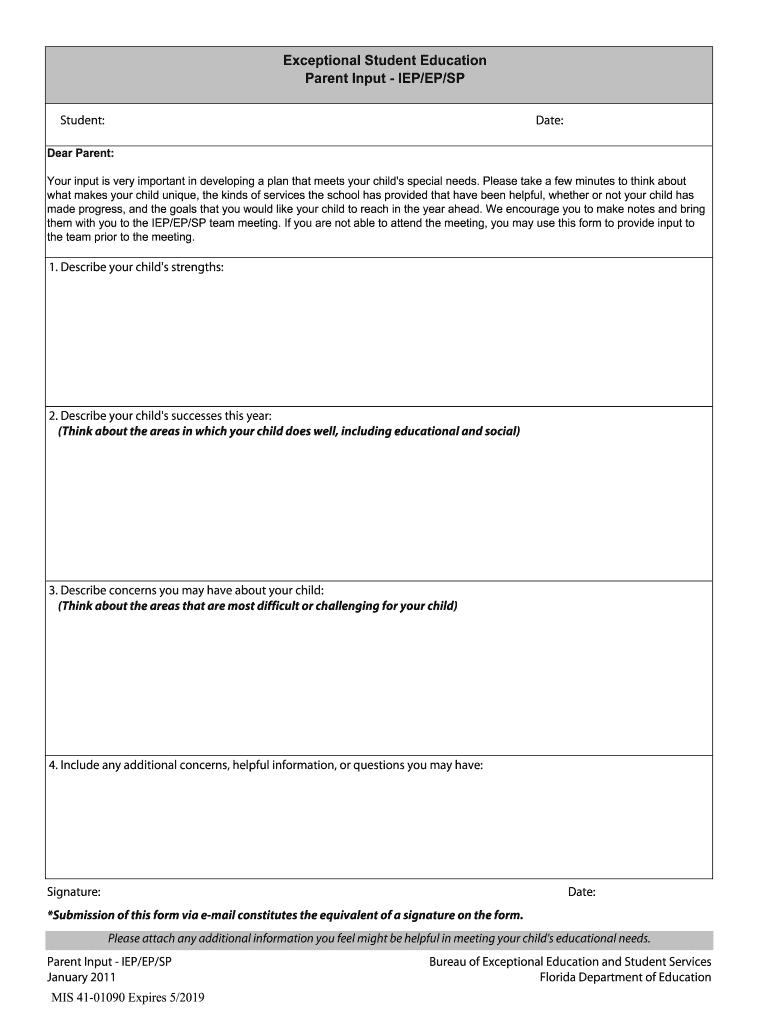 Exceptional Student Education
Parent Input - IEP/EP/SP

Student:

Date:

Dear Parent:

Your input is very important in developing a plan that meets your child's special needs. Please take a few minutes to think about what makes your child unique, the kinds of services the school has provided that have been helpful, whether or not your child has made progress, and the goals that you would like your child to reach in the year ahead. We encourage you to make notes and bring them with you to the IEP/EP/SP team meeting. If you are not able to attend the meeting, you may use this form to provide input to the team prior to the meeting.

1. Describe your child's strengths:

2. Describe your child's successes this year:
(Think about the areas in which your child does well, including educational and social)

3. Describe concerns you may have about your child:
(Think about the areas that are most difficult or challenging for your child)

4. Include any additional concerns, helpful information, or questions you may have:

Signature:

Date:

*Submission of this form via e-mail constitutes the equivalent of a signature on the form.

Please attach any additional information you feel might be helpful in meeting your child's educational needs.

Parent Input - IEP/EP/SP
January 2011

Bureau of Exceptional Education and Student Services
Florida Department of Education

MIS 41-01090 Expires 5/2019